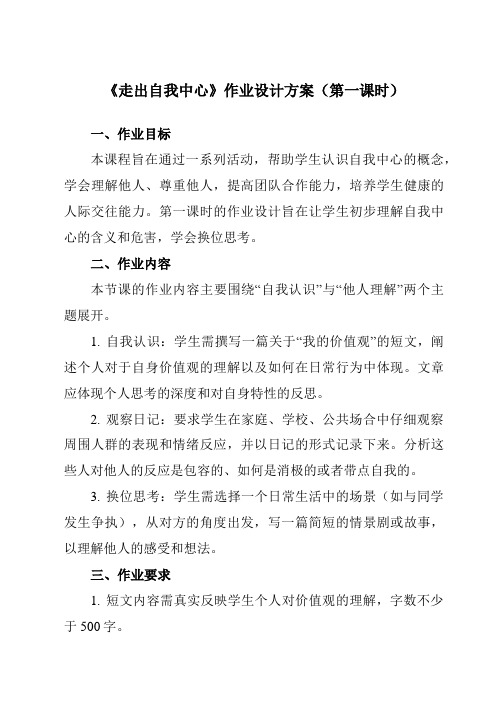 《走出自我中心》作业设计方案（第一课时）

一、作业目标

本课程旨在通过一系列活动，帮助学生认识自我中心的概念，学会理解他人、尊重他人，提高团队合作能力，培养学生健康的人际交往能力。第一课时的作业设计旨在让学生初步理解自我中心的含义和危害，学会换位思考。

二、作业内容

本节课的作业内容主要围绕“自我认识”与“他人理解”两个主题展开。

1. 自我认识：学生需撰写一篇关于“我的价值观”的短文，阐述个人对于自身价值观的理解以及如何在日常行为中体现。文章应体现个人思考的深度和对自身特性的反思。

2. 观察日记：要求学生在家庭、学校、公共场合中仔细观察周围人群的表现和情绪反应，并以日记的形式记录下来。分析这些人对他人的反应是包容的、如何是消极的或者带点自我的。

3. 换位思考：学生需选择一个日常生活中的场景（如与同学发生争执），从对方的角度出发，写一篇简短的情景剧或故事，以理解他人的感受和想法。

三、作业要求

1. 短文内容需真实反映学生个人对价值观的理解，字数不少于 500 字。